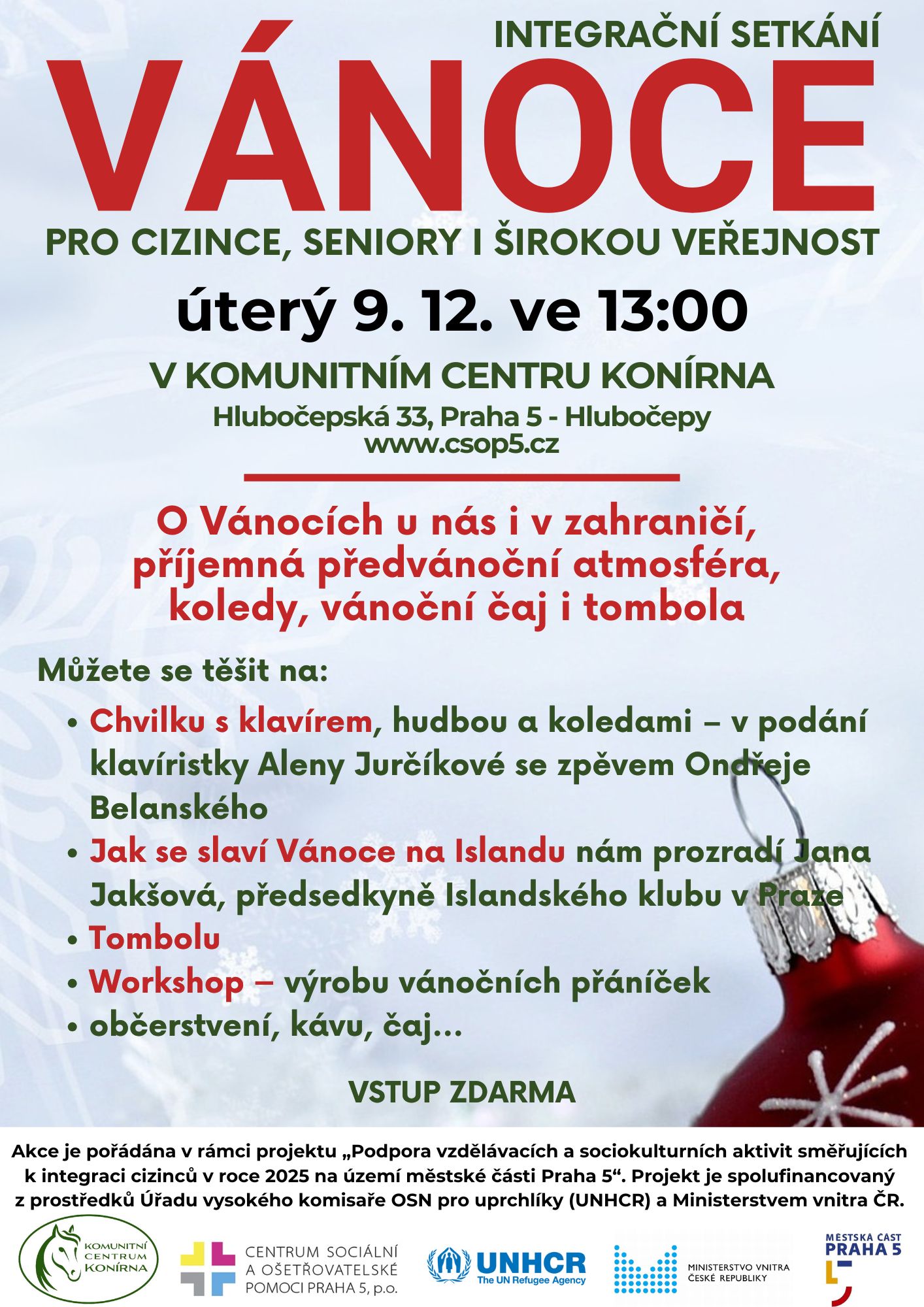 INTEGRAČNÍ SETKÁNÍ

VÁNOCE

PRO CIZINCE, SENIORY I ŠIROKOU VEŘEJNOST

úterý 9. 12. ve 13:00

V KOMUNITNÍM CENTRU KONÍRNA

Hlubočepská 33, Praha 5 - Hlubočepy
www.csop5.cz

O Vánocích u nás i v zahraničí, příjemná předvánoční atmosféra, koledy, vánoční čaj i tombola

Můžete se těšit na:

• Chvilku s klavírem, hudbou a koledami – v podání klavíristky Aleny Jurčíkové se zpěvem Ondřeje Belanského
• Jak se slaví Vánoce na Islandu nám prozradí Jana Jakšová, předsedkyně Islandského klubu v Praze
• Tombolu
• Workshop – výrobu vánočních přáníček
• občerstvení, kávu, čaj...

VSTUP ZDARMA

Akce je pořádána v rámci projektu „Podpora vzdělávacích a sociokulturních aktivit směřujících k integraci cizinců v roce 2025 na území městské části Praha 5“. Projekt je spolufinancovaný z prostředků Úřadu vysokého komisaře OSN pro uprchlíky (UNHCR) a Ministerstvem vnitra ČR.

KOMUNITNÍ CENTRUM KONÍRNA

CENTRUM SOCIÁLNÍ A OŠETŘOVATELSKÉ POMOCI PRAHA 5, p.o.

UNHCR
The UN Refugee Agency

MINISTERSTVO VNITRA ČESKÉ REPUBLIKY

MĚSTSKÁ ČÁST PRAHA 5